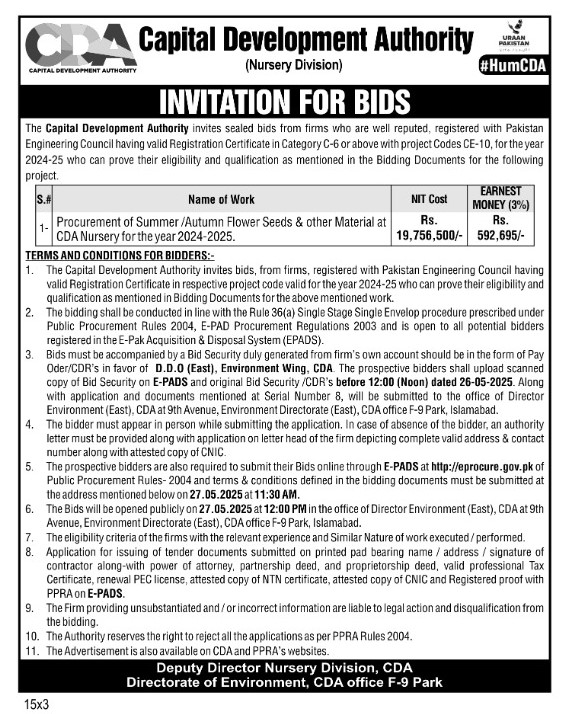 CDA
CAPITAL DEVELOPMENT AUTHORITY

Capital Development Authority
(Nursery Division)

URAAN PAKISTAN

#HumCDA

INVITATION FOR BIDS

The Capital Development Authority invites sealed bids from firms who are well reputed, registered with Pakistan Engineering Council having valid Registration Certificate in Category C-6 or above with project Codes CE-10, for the year 2024-25 who can prove their eligibility and qualification as mentioned in the Bidding Documents for the following project.

| S.# | Name of Work | NIT Cost | EARNEST MONEY (3%) |
|---|---|---|---|
| 1- | Procurement of Summer /Autumn Flower Seeds & other Material at CDA Nursery for the year 2024-2025. | Rs. 19,756,500/- | Rs. 592,695/- |

TERMS AND CONDITIONS FOR BIDDERS:-

1. The Capital Development Authority invites bids, from firms, registered with Pakistan Engineering Council having valid Registration Certificate in respective project code valid for the year 2024-25 who can prove their eligibility and qualification as mentioned in Bidding Documents for the above mentioned work.
2. The bidding shall be conducted in line with the Rule 36(a) Single Stage Single Envelop procedure prescribed under Public Procurement Rules 2004, E-PAD Procurement Regulations 2003 and is open to all potential bidders registered in the E-Pak Acquisition & Disposal System (EPADS).
3. Bids must be accompanied by a Bid Security duly generated from firm's own account should be in the form of Pay Oder/CDR's in favor of D.D.O (East), Environment Wing, CDA. The prospective bidders shall upload scanned copy of Bid Security on E-PADS and original Bid Security /CDR's before 12:00 (Noon) dated 26-05-2025. Along with application and documents mentioned at Serial Number 8, will be submitted to the office of Director Environment (East), CDA at 9th Avenue, Environment Directorate (East), CDA office F-9 Park, Islamabad.
4. The bidder must appear in person while submitting the application. In case of absence of the bidder, an authority letter must be provided along with application on letter head of the firm depicting complete valid address & contact number along with attested copy of CNIC.
5. The prospective bidders are also required to submit their Bids online through E-PADS at http://eprocure.gov.pk of Public Procurement Rules- 2004 and terms & conditions defined in the bidding documents must be submitted at the address mentioned below on 27.05.2025 at 11:30 AM.
6. The Bids will be opened publicly on 27.05.2025 at 12:00 PM in the office of Director Environment (East), CDA at 9th Avenue, Environment Directorate (East), CDA office F-9 Park, Islamabad.
7. The eligibility criteria of the firms with the relevant experience and Similar Nature of work executed / performed.
8. Application for issuing of tender documents submitted on printed pad bearing name / address / signature of contractor along-with power of attorney, partnership deed, and proprietorship deed, valid professional Tax Certificate, renewal PEC license, attested copy of NTN certificate, attested copy of CNIC and Registered proof with PPRA on E-PADS.
9. The Firm providing unsubstantiated and / or incorrect information are liable to legal action and disqualification from the bidding.
10. The Authority reserves the right to reject all the applications as per PPRA Rules 2004.
11. The Advertisement is also available on CDA and PPRA's websites.

Deputy Director Nursery Division, CDA
Directorate of Environment, CDA office F-9 Park

15x3